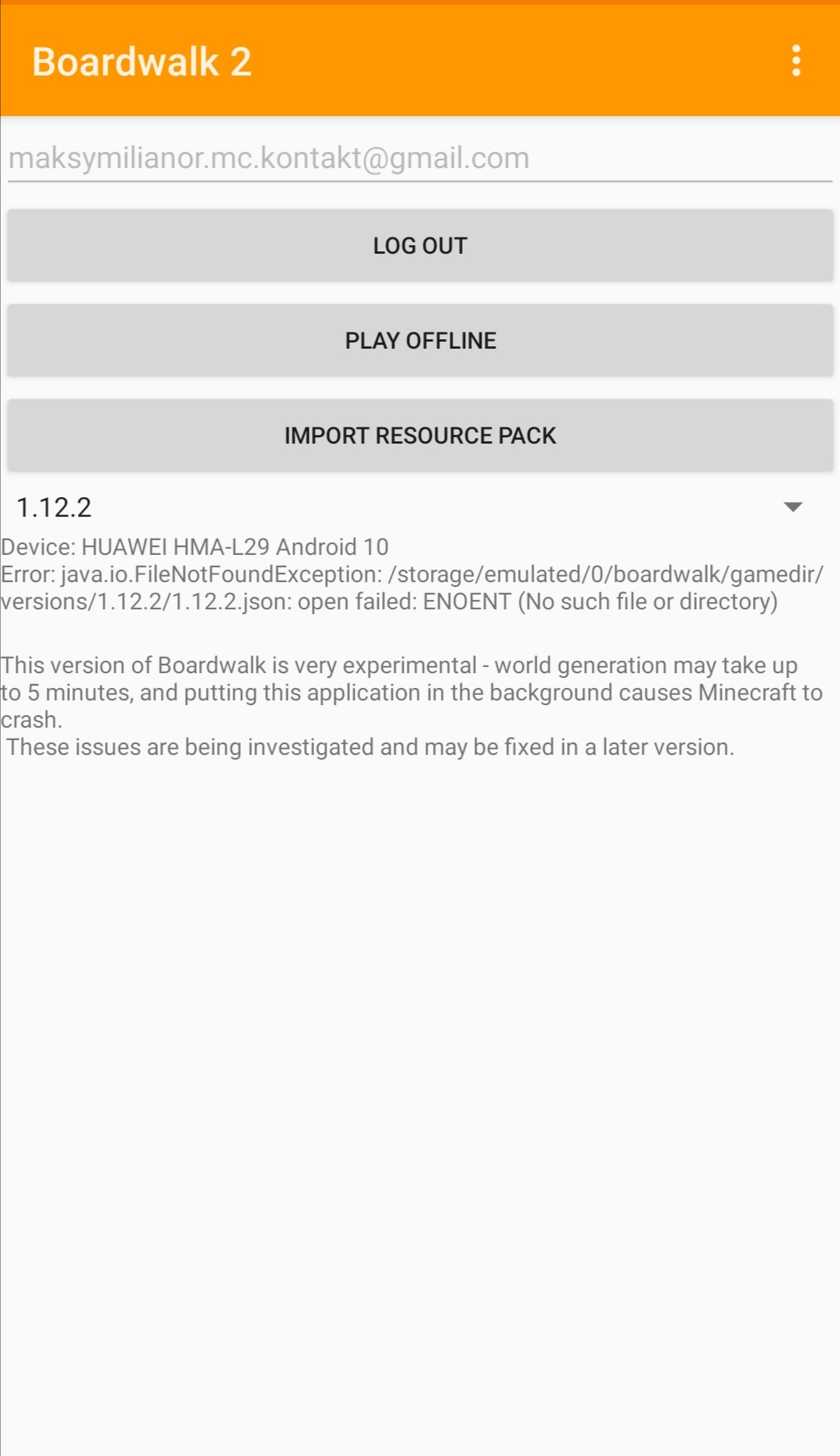 Boardwalk 2

maksymilianor.mc.kontakt@gmail.com

LOG OUT

PLAY OFFLINE

IMPORT RESOURCE PACK

1.12.2

Device: HUAWEI HMA-L29 Android 10
Error: java.io.FileNotFoundException: /storage/emulated/0/boardwalk/gamedir/versions/1.12.2/1.12.2.json: open failed: ENOENT (No such file or directory)

This version of Boardwalk is very experimental - world generation may take up to 5 minutes, and putting this application in the background causes Minecraft to crash.
These issues are being investigated and may be fixed in a later version.